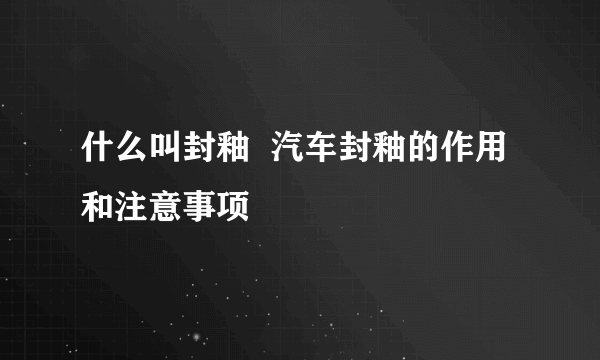 什么叫封釉 汽车封釉的作用和注意事项